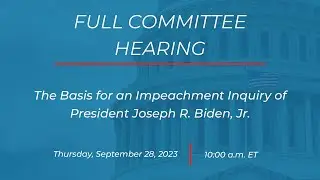 FULL COMMITTEE HEARING

The Basis for an Impeachment Inquiry of President Joseph R. Biden, Jr.

Thursday, September 28, 2023

10:00 a.m. ET